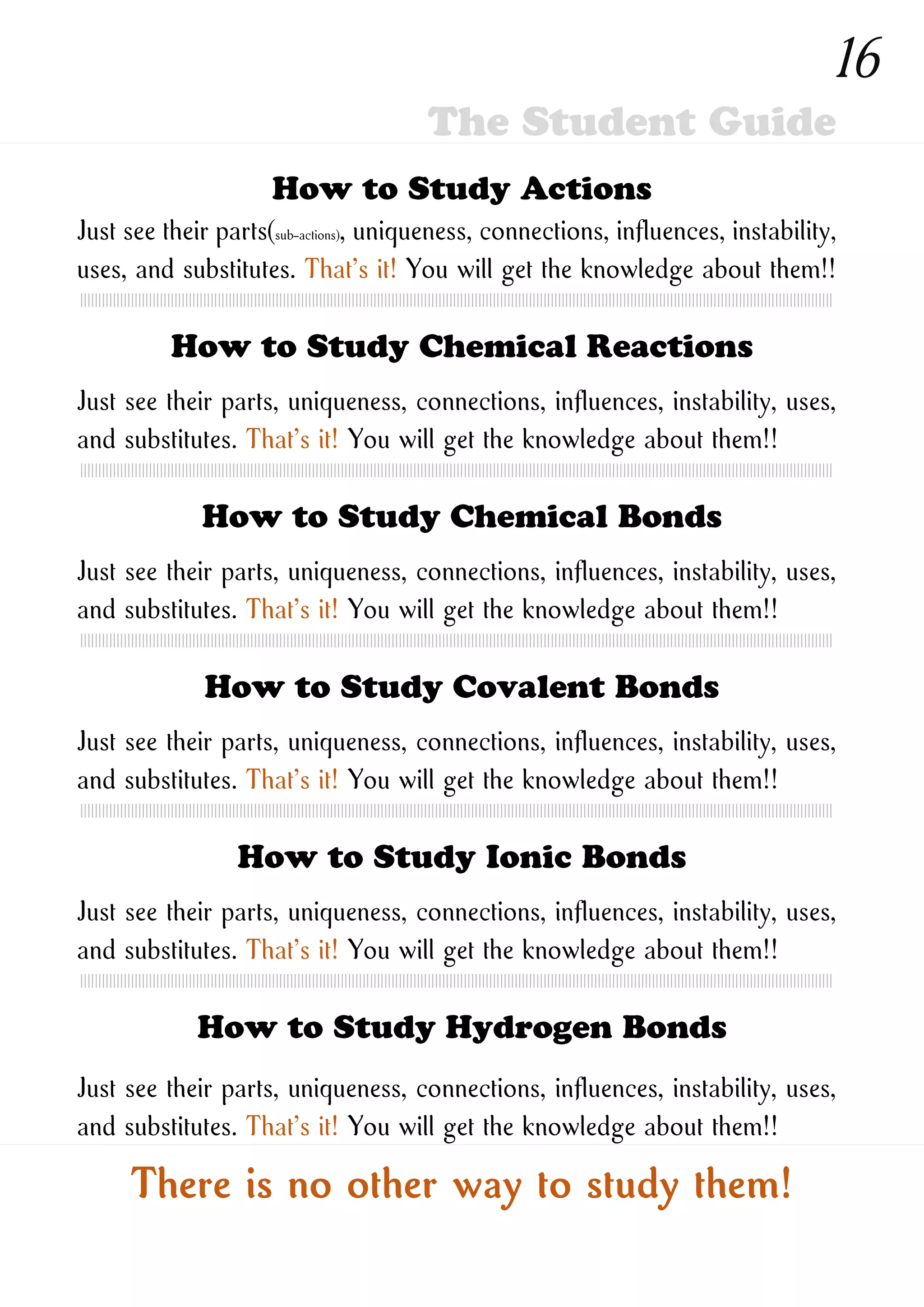 16

The Student Guide

How to Study Actions

Just see their parts(sub-actions), uniqueness, connections, influences, instability, uses, and substitutes. That's it! You will get the knowledge about them!!

How to Study Chemical Reactions

Just see their parts, uniqueness, connections, influences, instability, uses, and substitutes. That's it! You will get the knowledge about them!!

How to Study Chemical Bonds

Just see their parts, uniqueness, connections, influences, instability, uses, and substitutes. That's it! You will get the knowledge about them!!

How to Study Covalent Bonds

Just see their parts, uniqueness, connections, influences, instability, uses, and substitutes. That's it! You will get the knowledge about them!!

How to Study Ionic Bonds

Just see their parts, uniqueness, connections, influences, instability, uses, and substitutes. That's it! You will get the knowledge about them!!

How to Study Hydrogen Bonds

Just see their parts, uniqueness, connections, influences, instability, uses, and substitutes. That's it! You will get the knowledge about them!!

There is no other way to study them!